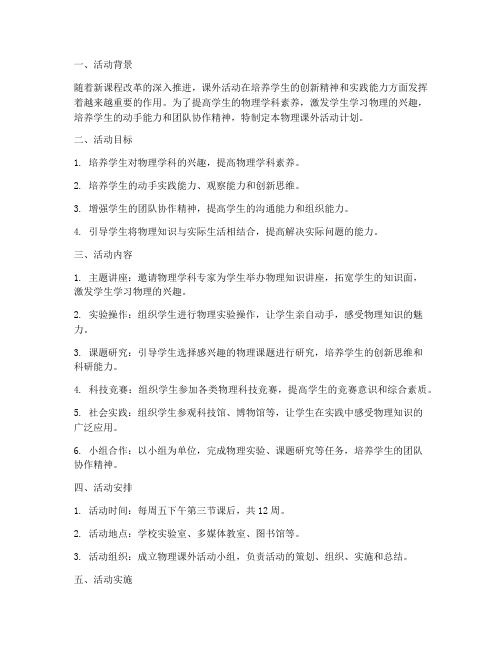 一、活动背景

随着新课程改革的深入推进，课外活动在培养学生的创新精神和实践能力方面发挥着越来越重要的作用。为了提高学生的物理学科素养，激发学生学习物理的兴趣，培养学生的动手能力和团队协作精神，特制定本物理课外活动计划。

二、活动目标

1. 培养学生对物理学科的兴趣，提高物理学科素养。

2. 培养学生的动手实践能力、观察能力和创新思维。

3. 增强学生的团队协作精神，提高学生的沟通能力和组织能力。

4. 引导学生将物理知识与实际生活相结合，提高解决实际问题的能力。

三、活动内容

1. 主题讲座：邀请物理学科专家为学生举办物理知识讲座，拓宽学生的知识面，激发学生学习物理的兴趣。

2. 实验操作：组织学生进行物理实验操作，让学生亲自动手，感受物理知识的魅力。

3. 课题研究：引导学生选择感兴趣的物理课题进行研究，培养学生的创新思维和科研能力。

4. 科技竞赛：组织学生参加各类物理科技竞赛，提高学生的竞赛意识和综合素质。

5. 社会实践：组织学生参观科技馆、博物馆等，让学生在实践中感受物理知识的广泛应用。

6. 小组合作：以小组为单位，完成物理实验、课题研究等任务，培养学生的团队协作精神。

四、活动安排

1. 活动时间：每周五下午第三节课后，共 12 周。

2. 活动地点：学校实验室、多媒体教室、图书馆等。

3. 活动组织：成立物理课外活动小组，负责活动的策划、组织、实施和总结。

五、活动实施